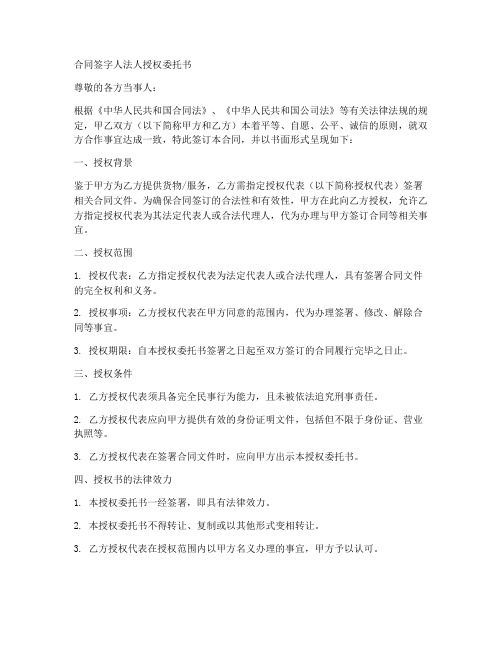 合同签字人法人授权委托书

尊敬的各方当事人：

根据《中华人民共和国合同法》、《中华人民共和国公司法》等有关法律法规的规定，甲乙双方（以下简称甲方和乙方）本着平等、自愿、公平、诚信的原则，就双方合作事宜达成一致，特此签订本合同，并以书面形式呈现如下：

一、授权背景

鉴于甲方为乙方提供货物/服务，乙方需指定授权代表（以下简称授权代表）签署相关合同文件。为确保合同签订的合法性和有效性，甲方在此向乙方授权，允许乙方指定授权代表为其法定代表人或合法代理人，代为办理与甲方签订合同等相关事宜。

二、授权范围

1. 授权代表：乙方指定授权代表为法定代表人或合法代理人，具有签署合同文件的完全权利和义务。

2. 授权事项：乙方授权代表在甲方同意的范围内，代为办理签署、修改、解除合同等事宜。

3. 授权期限：自本授权委托书签署之日起至双方签订的合同履行完毕之日止。

三、授权条件

1. 乙方授权代表须具备完全民事行为能力，且未被依法追究刑事责任。

2. 乙方授权代表应向甲方提供有效的身份证明文件，包括但不限于身份证、营业执照等。

3. 乙方授权代表在签署合同文件时，应向甲方出示本授权委托书。

四、授权书的法律效力

1. 本授权委托书一经签署，即具有法律效力。

2. 本授权委托书不得转让、复制或以其他形式变相转让。

3. 乙方授权代表在授权范围内以甲方名义办理的事宜，甲方予以认可。